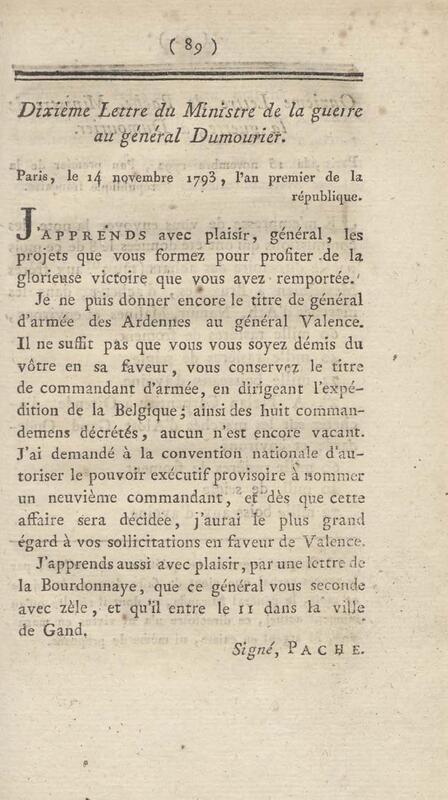 ( 89 )

Dixième Lettre du Ministre de la guerre au général Dumourier.

Paris, le 14 novembre 1793, l'an premier de la république.

J'APPRENDS avec plaisir, général, les projets que vous formez pour profiter de la glorieuse victoire que vous avez remportée.

Je ne puis donner encore le titre de général d'armée des Ardennes au général Valence. Il ne suffit pas que vous vous soyez démis du vôtre en sa faveur, vous conservez le titre de commandant d'armée, en dirigeant l'expédition de la Belgique; ainsi des huit commandemens décrétés, aucun n'est encore vacant. J'ai demandé à la convention nationale d'autoriser le pouvoir exécutif provisoire à nommer un neuvième commandant, et dès que cette affaire sera décidée, j'aurai le plus grand égard à vos sollicitations en faveur de Valence.

J'apprends aussi avec plaisir, par une lettre de la Bourdonnaye, que ce général vous seconde avec zèle, et qu'il entre le 11 dans la ville de Gand.

Signé, PACHE.